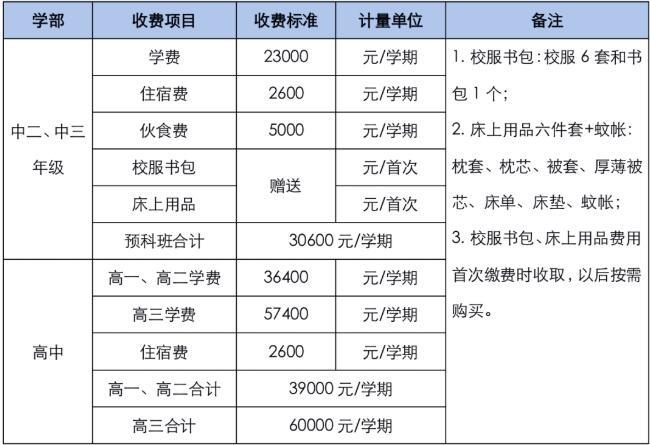 | 学部 | 收费项目 | 收费标准 | 计量单位 | 备注 |
|---|---|---|---|---|
| 中二、中三年级 | 学费 | 23000 | 元/学期 | 1.校服书包:校服6套和书包1个;2.床上用品六件套+蚊帐:枕套、枕芯、被套、厚薄被芯、床单、床垫、蚊帐;3.校服书包、床上用品费用首次缴费时收取,以后按需购买。 |
|  | 住宿费 | 2600 | 元/学期 |  |
|  | 伙食费 | 5000 | 元/学期 |  |
|  | 校服书包 | 赠送 | 元/首次 |  |
|  | 床上用品 |  | 元/首次 |  |
|  | 预科班合计 | 30600元/学期 |  |  |
| 高中 | 高一、高二学费 | 36400 | 元/学期 |  |
|  | 高三学费 | 57400 | 元/学期 |  |
|  | 住宿费 | 2600 | 元/学期 |  |
|  | 高一、高二合计 | 39000元/学期 |  |  |
|  | 高三合计 | 60000元/学期 |  |  |